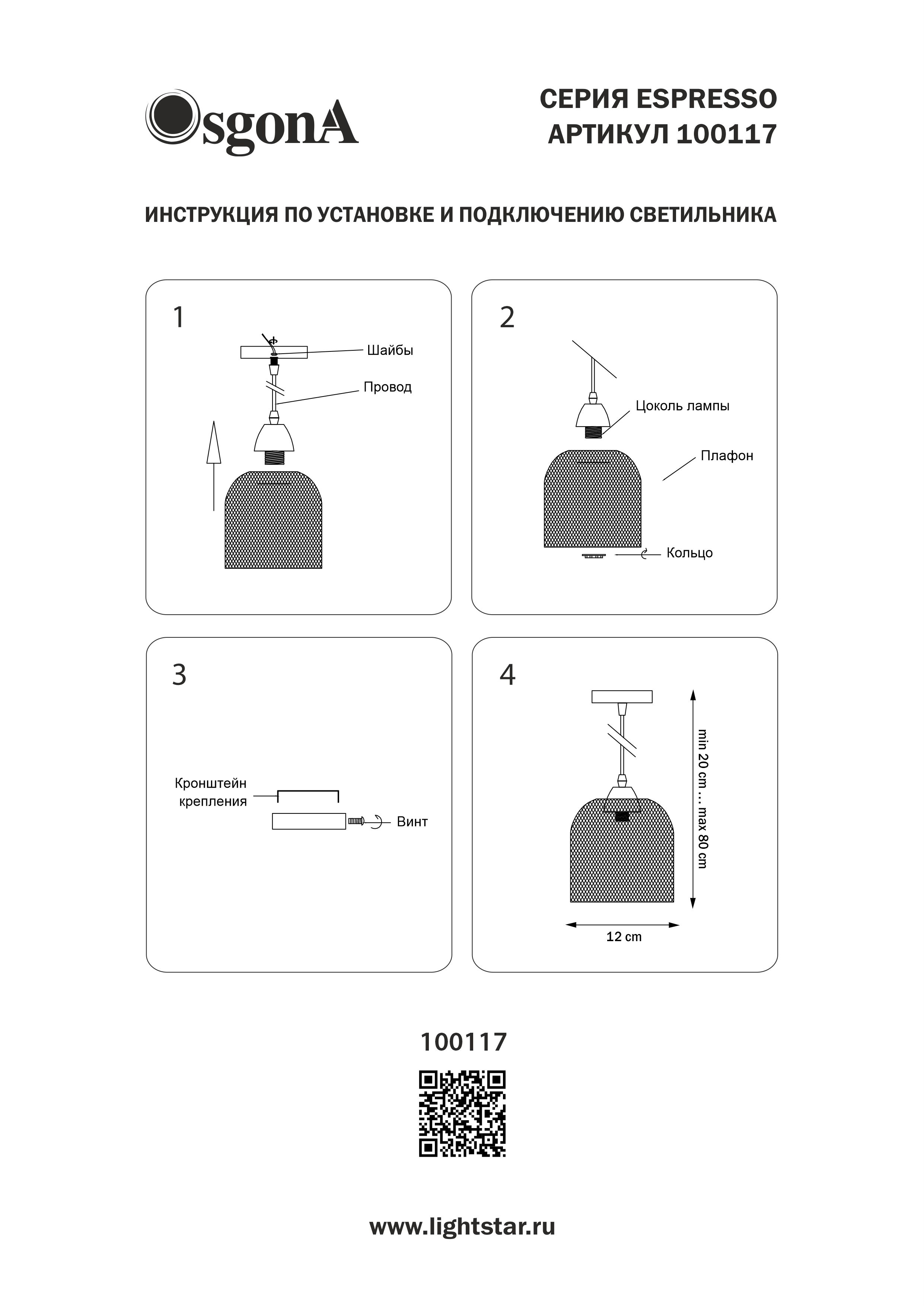 OsgonA

СЕРИЯ ESPRESSO
АРТИКУЛ 100117

ИНСТРУКЦИЯ ПО УСТАНОВКЕ И ПОДКЛЮЧЕНИЮ СВЕТИЛЬНИКА

1

Шайбы

Провод

2

Цоколь лампы

Плафон

Кольцо

3

Кронштейн крепления

Винт

4

min 20 cm ... max 80 cm

12 cm

100117

www.lightstar.ru